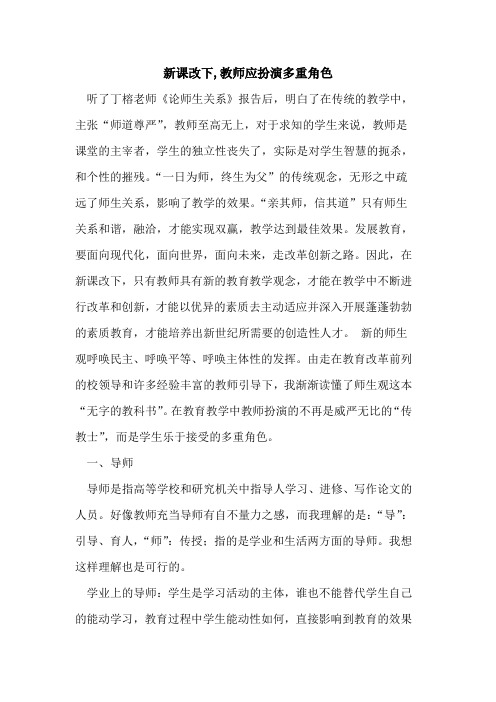 新课改下, 教师应扮演多重角色

听了丁榕老师《论师生关系》报告后，明白了在传统的教学中，主张“师道尊严”，教师至高无上，对于求知的学生来说，教师是课堂的主宰者，学生的独立性丧失了，实际是对学生智慧的扼杀，和个性的摧残。“一日为师，终生为父”的传统观念，无形之中疏远了师生关系，影响了教学的效果。“亲其师，信其道”只有师生关系和谐，融洽，才能实现双赢，教学达到最佳效果。发展教育，要面向现代化，面向世界，面向未来，走改革创新之路。因此，在新课改下，只有教师具有新的教育教学观念，才能在教学中不断进行改革和创新，才能以优异的素质去主动适应并深入开展蓬蓬勃勃的素质教育，才能培养出新世纪所需要的创造性人才。 新的师生观呼唤民主、呼唤平等、呼唤主体性的发挥。由走在教育改革前列的校领导和许多经验丰富的教师引导下，我渐渐读懂了师生观这本“无字的教科书”。在教育教学中教师扮演的不再是威严无比的“传教士”，而是学生乐于接受的多重角色。

一、导师

导师是指高等学校和研究机关中指导人学习、进修、写作论文的人员。好像教师充当导师有自不量力之感，而我理解的是：“导”：引导、育人，“师”：传授；指的是学业和生活两方面的导师。我想这样理解也是可行的。

学业上的导师：学生是学习活动的主体，谁也不能替代学生自己的能动学习，教育过程中学生能动性如何，直接影响到教育的效果